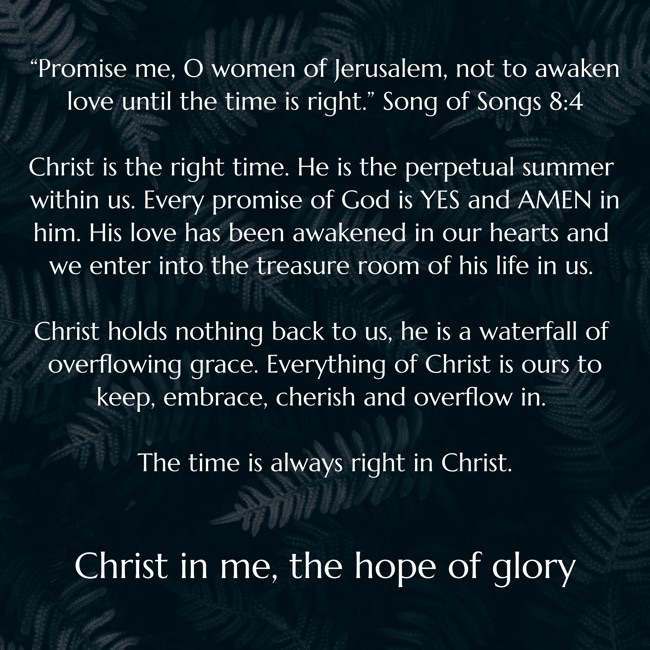 “Promise me, O women of Jerusalem, not to awaken love until the time is right.” Song of Songs 8:4

Christ is the right time. He is the perpetual summer within us. Every promise of God is YES and AMEN in him. His love has been awakened in our hearts and we enter into the treasure room of his life in us.

Christ holds nothing back to us, he is a waterfall of overflowing grace. Everything of Christ is ours to keep, embrace, cherish and overflow in.

The time is always right in Christ.

Christ in me, the hope of glory